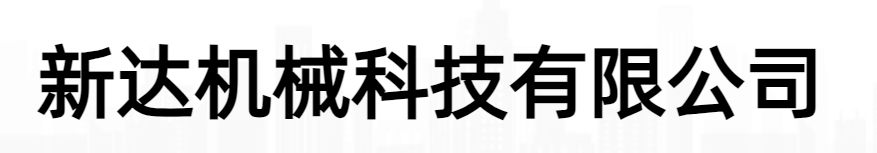 新达机械科技有限公司